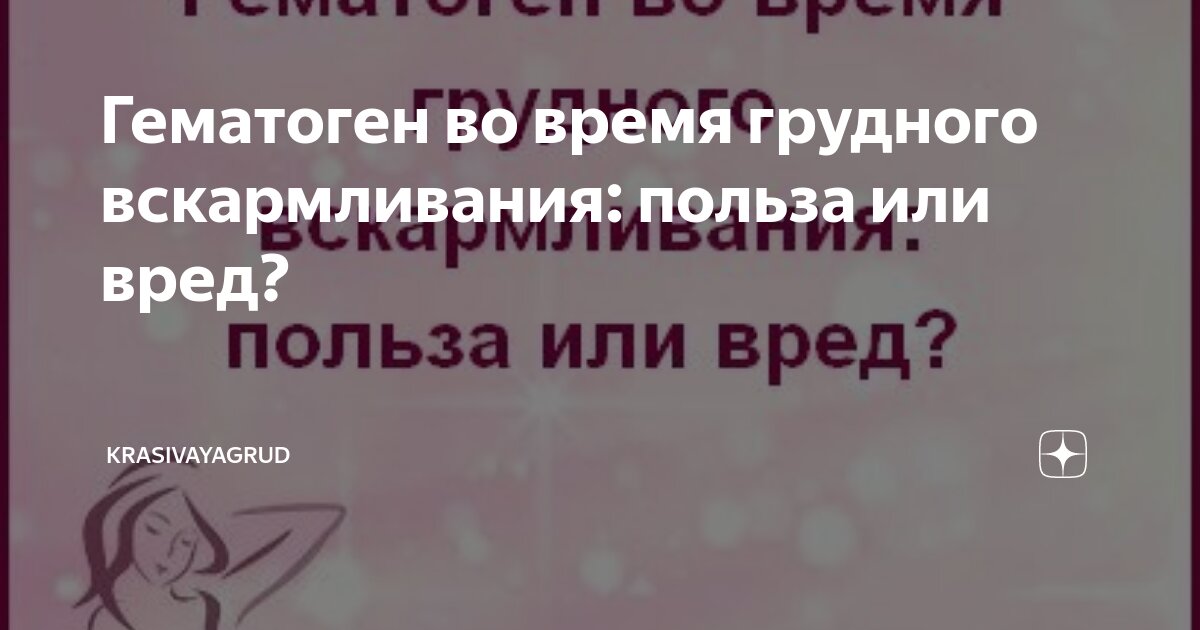 Гематоген во время грудного вскармливания: польза или вред?

Гематоген во время грудного вскармливания: польза или вред?

KRASIVAYAGRUD